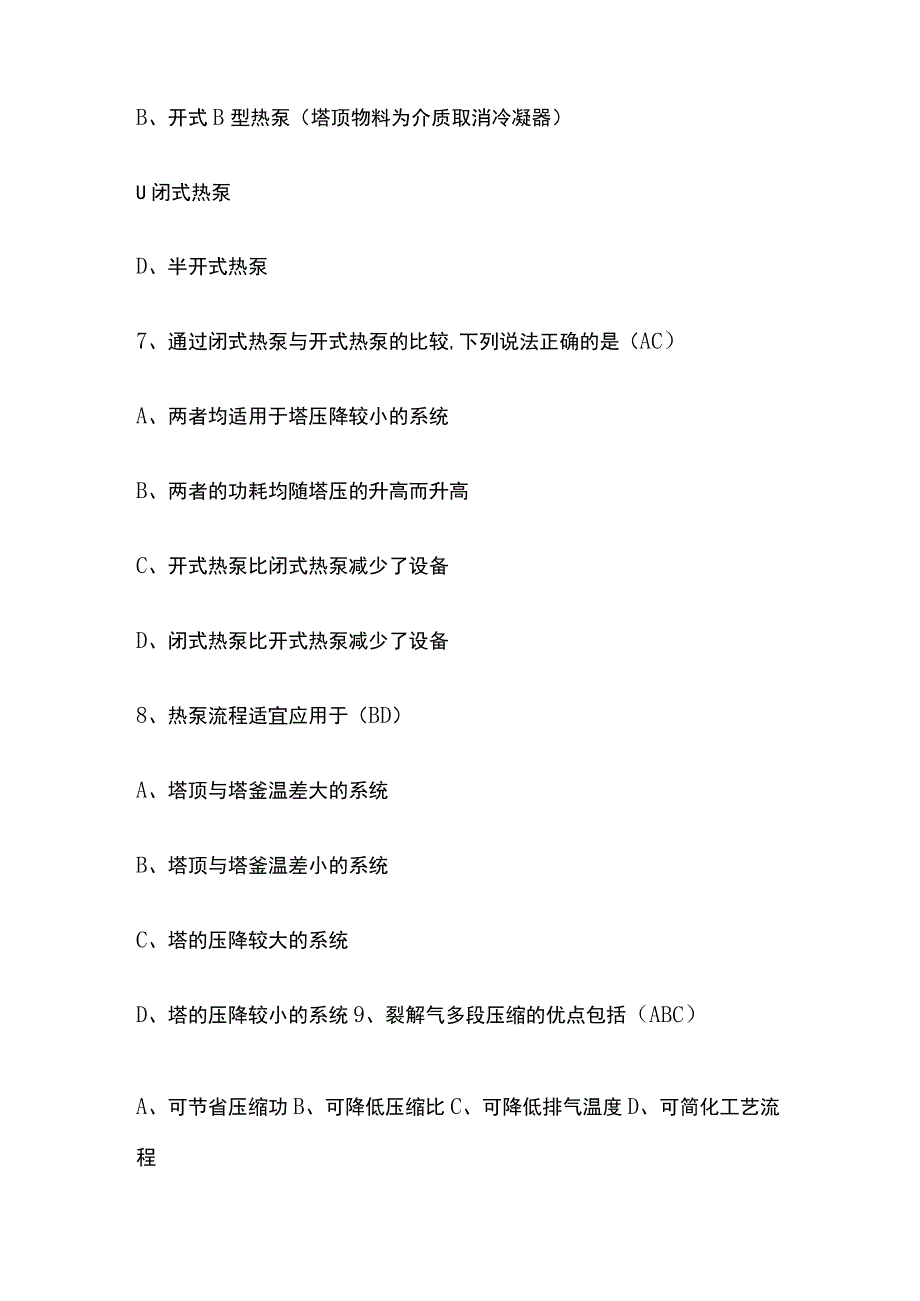 B、开式B型热泵（塔顶物料为介质取消冷凝器）

U闭式热泵

D、半开式热泵

7、通过闭式热泵与开式热泵的比较,下列说法正确的是（AC）

A、两者均适用于塔压降较小的系统

B、两者的功耗均随塔压的升高而升高

C、开式热泵比闭式热泵减少了设备

D、闭式热泵比开式热泵减少了设备

8、热泵流程适宜应用于（BD）

A、塔顶与塔釜温差大的系统

B、塔顶与塔釜温差小的系统

C、塔的压降较大的系统

D、塔的压降较小的系统 9、裂解气多段压缩的优点包括（ABC）

A、可节省压缩功 B、可降低压缩比 C、可降低排气温度 D、可简化工艺流程